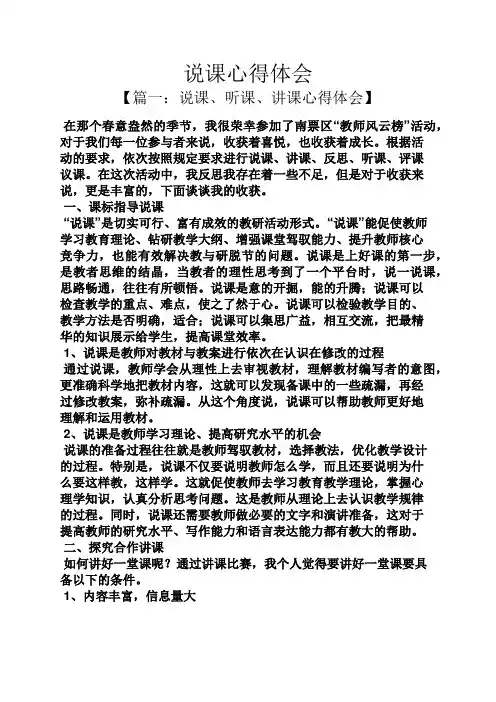 说课心得体会

【篇一：说课、听课、讲课心得体会】

在那个春意盎然的季节，我很荣幸参加了南票区“教师风云榜”活动，对于我们每一位参与者来说，收获着喜悦，也收获着成长。根据活动的要求，依次按照规定要求进行说课、讲课、反思、听课、评课议课。在这次活动中，我反思我存在着一些不足，但是对于收获来说，更是丰富的，下面谈谈我的收获。

一、课标指导说课

“说课”是切实可行、富有成效的教研活动形式。“说课”能促使教师学习教育理论、钻研教学大纲、增强课堂驾驭能力、提升教师核心竞争力，也能有效解决教与研脱节的问题。说课是上好课的第一步，是教者思维的结晶，当教者的理性思考到了一个平台时，说一说课，思路畅通，往往有所顿悟。说课是意的开掘，能的升腾；说课可以检查教学的重点、难点，使之了然于心。说课可以检验教学目的、教学方法是否明确，适合；说课可以集思广益，相互交流，把最精华的知识展示给学生，提高课堂效率。

1、说课是教师对教材与教案进行依次在认识在修改的过程

通过说课，教师学会从理性上去审视教材，理解教材编写者的意图，更准确科学地把教材内容，这就可以发现备课中的一些疏漏，再经过修改教案，弥补疏漏。从这个角度说，说课可以帮助教师更好地理解和运用教材。

2、说课是教师学习理论、提高研究水平的机会

说课的准备过程往往就是教师驾驭教材，选择教法，优化教学设计的过程。特别是，说课不仅要说明教师怎么学，而且还要说明为什么要这样教，这样学。这就促使教师去学习教育教学理论，掌握心理学知识，认真分析思考问题。这是教师从理论上去认识教学规律的过程。同时，说课还需要教师做必要的文字和演讲准备，这对于提高教师的研究水平、写作能力和语言表达能力都有教大的帮助。

二、探究合作讲课

如何讲好一堂课呢？通过讲课比赛，我个人觉得要讲好一堂课要具备以下的条件。

1、内容丰富，信息量大